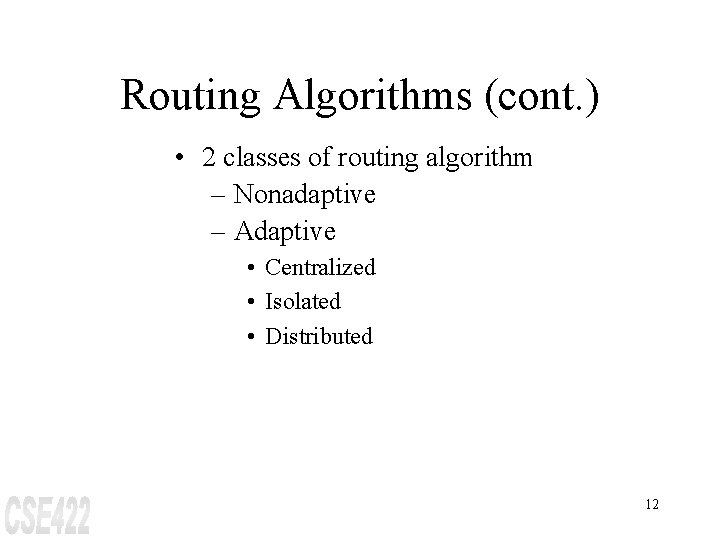 Routing Algorithms (cont.)

• 2 classes of routing algorithm
– Nonadaptive
– Adaptive
• Centralized
• Isolated
• Distributed

CSE422

12